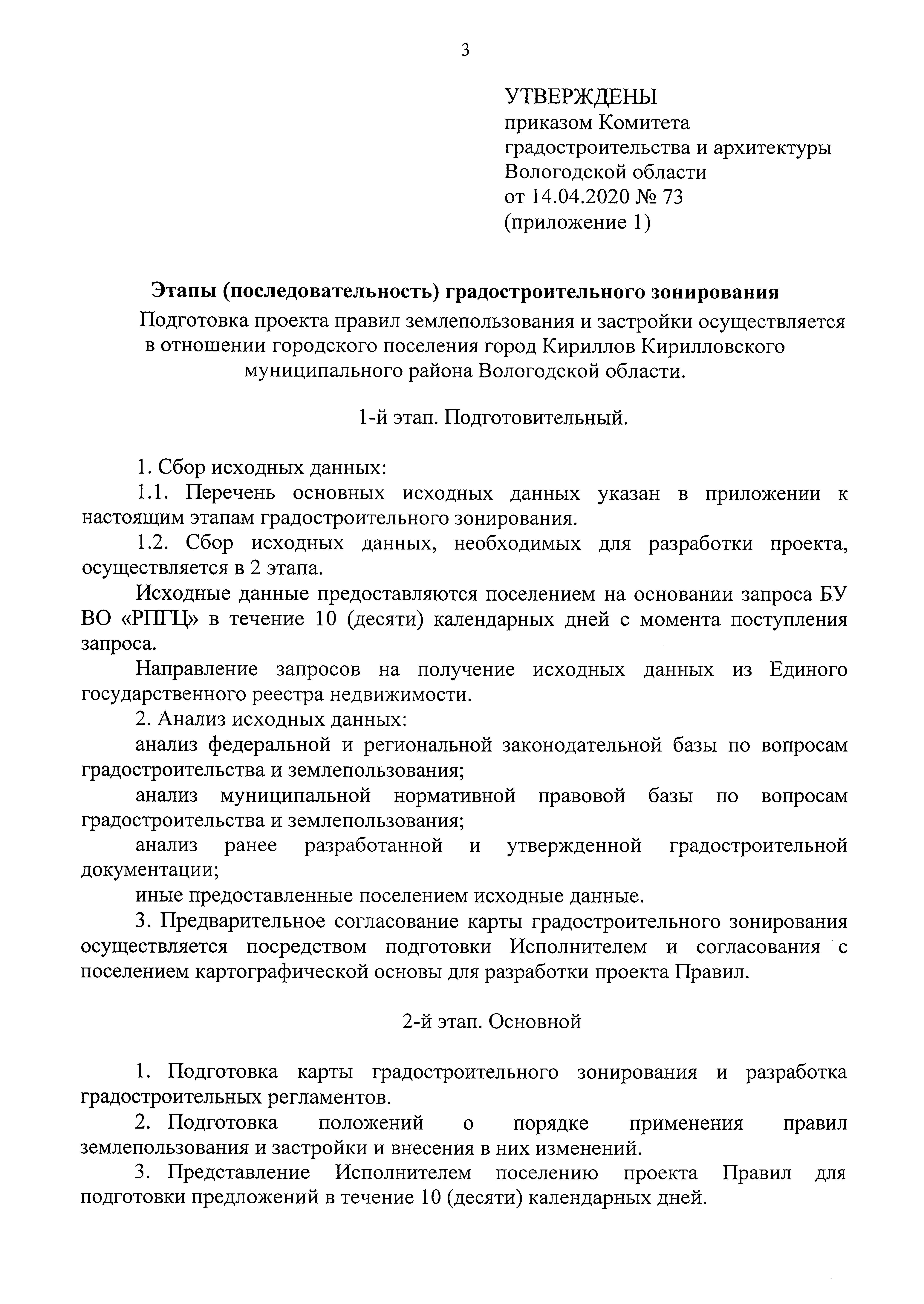 3

УТВЕРЖДЕНЫ
приказом Комитета градостроительства и архитектуры Вологодской области
от 14.04.2020 № 73
(приложение 1)

Этапы (последовательность) градостроительного зонирования

Подготовка проекта правил землепользования и застройки осуществляется в отношении городского поселения город Кириллов Кирилловского муниципального района Вологодской области.

1-й этап. Подготовительный.

1. Сбор исходных данных:

1.1. Перечень основных исходных данных указан в приложении к настоящим этапам градостроительного зонирования.

1.2. Сбор исходных данных, необходимых для разработки проекта, осуществляется в 2 этапа.

Исходные данные предоставляются поселением на основании запроса БУ ВО «РПГЦ» в течение 10 (десяти) календарных дней с момента поступления запроса.

Направление запросов на получение исходных данных из Единого государственного реестра недвижимости.

2. Анализ исходных данных:

анализ федеральной и региональной законодательной базы по вопросам градостроительства и землепользования;

анализ муниципальной нормативной правовой базы по вопросам градостроительства и землепользования;

анализ ранее разработанной и утвержденной градостроительной документации;

иные предоставленные поселением исходные данные.

3. Предварительное согласование карты градостроительного зонирования осуществляется посредством подготовки Исполнителем и согласования с поселением картографической основы для разработки проекта Правил.

2-й этап. Основной

1. Подготовка карты градостроительного зонирования и разработка градостроительных регламентов.

2. Подготовка положений о порядке применения правил землепользования и застройки и внесения в них изменений.

3. Представление Исполнителем поселению проекта Правил для подготовки предложений в течение 10 (десяти) календарных дней.